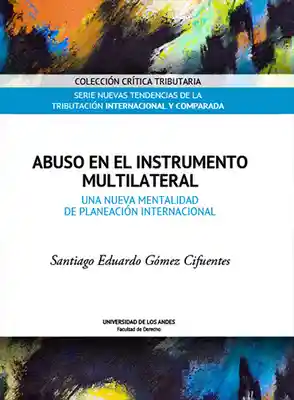 COLECCIÓN CRÍTICA TRIBUTARIA

SERIE NUEVAS TENDENCIAS DE LA TRIBUTACIÓN INTERNACIONAL Y COMPARADA

ABUSO EN EL INSTRUMENTO MULTILATERAL

UNA NUEVA MENTALIDAD DE PLANEACIÓN INTERNACIONAL

Santiago Eduardo Gómez Cifuentes

UNIVERSIDAD DE LOS ANDES
Facultad de Derecho